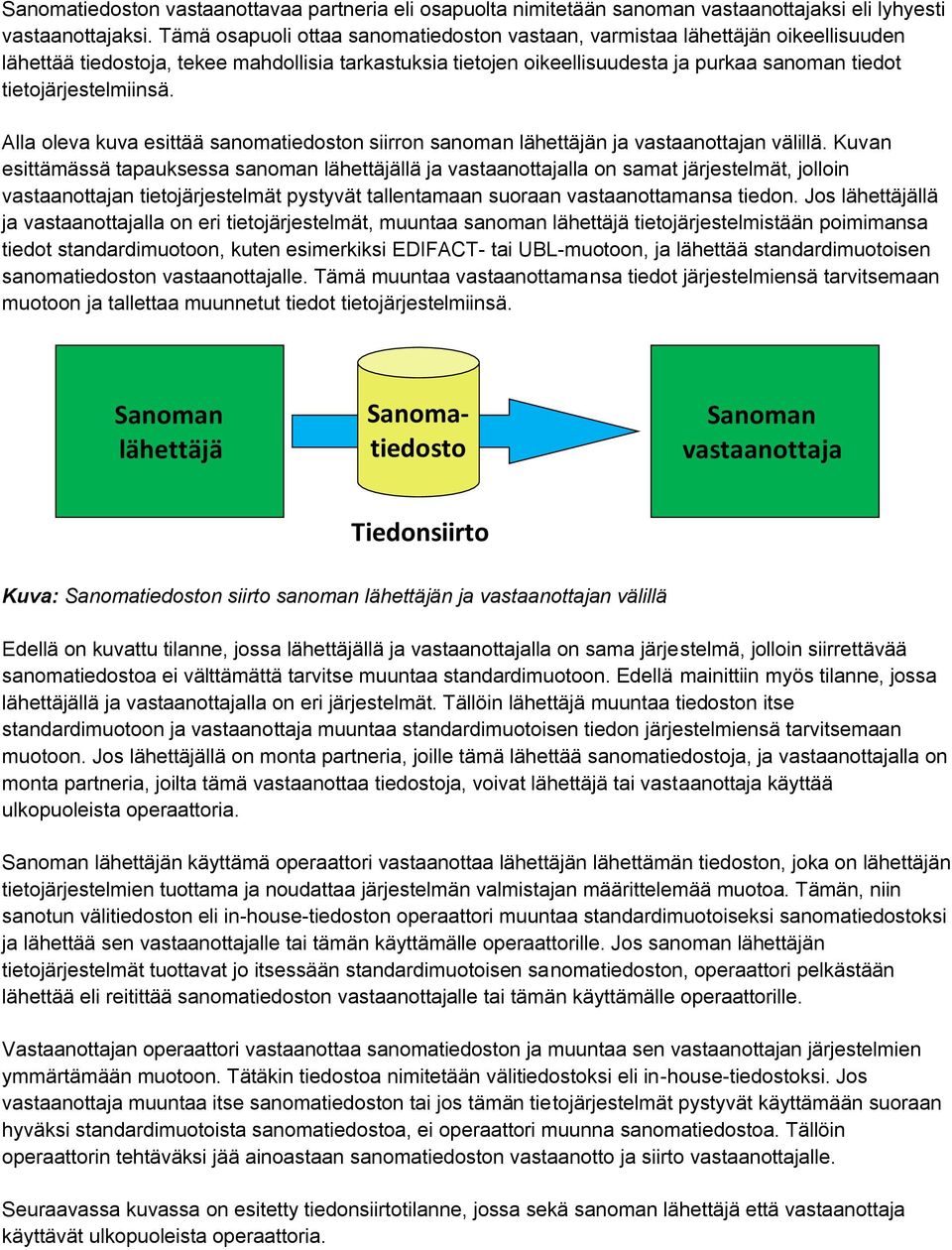 Sanomatiedoston vastaanottavaa partneria eli osapuolta nimitetään sanoman vastaanottajaksi eli lyhyesti vastaanottajaksi. Tämä osapuoli ottaa sanomatiedoston vastaan, varmistaa lähettäjän oikeellisuuden lähettää tiedostoja, tekee mahdollisia tarkastuksia tietojen oikeellisuudesta ja purkaa sanoman tiedot tietojärjestelmiinsä.

Alla oleva kuva esittää sanomatiedoston siirron sanoman lähettäjän ja vastaanottajan välillä. Kuvan esittämässä tapauksessa sanoman lähettäjällä ja vastaanottajalla on samat järjestelmät, jolloin vastaanottajan tietojärjestelmät pystyvät tallentamaan suoraan vastaanottamansa tiedon. Jos lähettäjällä ja vastaanottajalla on eri tietojärjestelmät, muuntaa sanoman lähettäjä tietojärjestelmistään poimimansa tiedot standardimuotoon, kuten esimerkiksi EDIFACT- tai UBL-muotoon, ja lähettää standardimuotoisen sanomatiedoston vastaanottajalle. Tämä muuntaa vastaanottamansa tiedot järjestelmiensä tarvitsemaan muotoon ja tallettaa muunnetut tiedot tietojärjestelmiinsä.

Sanoman lähettäjä

Sanoma-tiedosto

Sanoman vastaanottaja

Tiedonsiirto

Kuva: Sanomatiedoston siirto sanoman lähettäjän ja vastaanottajan välillä

Edellä on kuvattu tilanne, jossa lähettäjällä ja vastaanottajalla on sama järjestelmä, jolloin siirrettävää sanomatiedostoa ei välttämättä tarvitse muuntaa standardimuotoon. Edellä mainittiin myös tilanne, jossa lähettäjällä ja vastaanottajalla on eri järjestelmät. Tällöin lähettäjä muuntaa tiedoston itse standardimuotoon ja vastaanottaja muuntaa standardimuotoisen tiedon järjestelmiensä tarvitsemaan muotoon. Jos lähettäjällä on monta partneria, joille tämä lähettää sanomatiedostoja, ja vastaanottajalla on monta partneria, joilta tämä vastaanottaa tiedostoja, voivat lähettäjä tai vastaanottaja käyttää ulkopuoleista operaattoria.

Sanoman lähettäjän käyttämä operaattori vastaanottaa lähettäjän lähettämän tiedoston, joka on lähettäjän tietojärjestelmien tuottama ja noudattaa järjestelmän valmistajan määrittelemää muotoa. Tämän, niin sanotun välitiedoston eli in-house-tiedoston operaattori muuntaa standardimuotoiseksi sanomatiedostoksi ja lähettää sen vastaanottajalle tai tämän käyttämälle operaattorille. Jos sanoman lähettäjän tietojärjestelmät tuottavat jo itsessään standardimuotoisen sanomatiedoston, operaattori pelkästään lähettää eli reitittää sanomatiedoston vastaanottajalle tai tämän käyttämälle operaattorille.

Vastaanottajan operaattori vastaanottaa sanomatiedoston ja muuntaa sen vastaanottajan järjestelmien ymmärtämään muotoon. Tätäkin tiedostoa nimitetään välitiedostoksi eli in-house-tiedostoksi. Jos vastaanottaja muuntaa itse sanomatiedoston tai jos tämän tietojärjestelmät pystyvät käyttämään suoraan hyväksi standardimuotoista sanomatiedostoa, ei operaattori muunna sanomatiedostoa. Tällöin operaattorin tehtäväksi jää ainoastaan sanomatiedoston vastaanotto ja siirto vastaanottajalle.

Seuraavassa kuvassa on esitetty tiedonsiirtotilanne, jossa sekä sanoman lähettäjä että vastaanottaja käyttävät ulkopuoleista operaattoria.